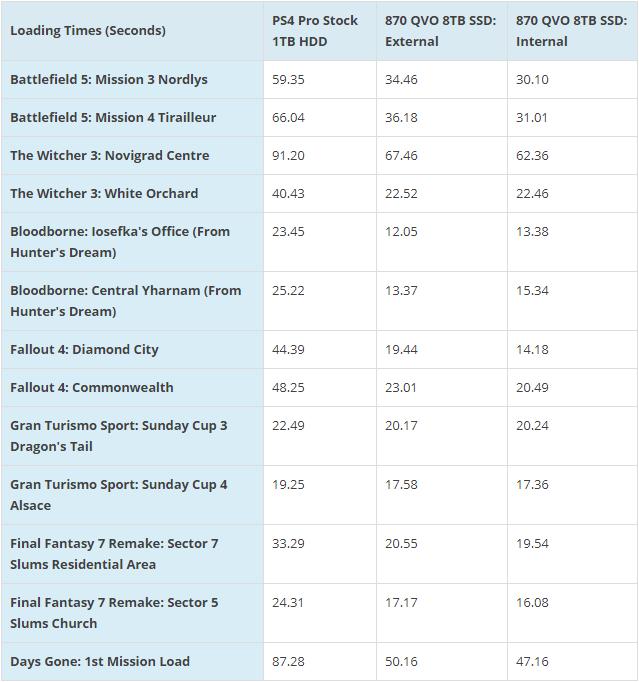 | Loading Times (Seconds) | PS4 Pro Stock 1TB HDD | 870 QVO 8TB SSD: External | 870 QVO 8TB SSD: Internal |
|---|---|---|---|
| Battlefield 5: Mission 3 Nordlys | 59.35 | 34.46 | 30.10 |
| Battlefield 5: Mission 4 Tirailleur | 66.04 | 36.18 | 31.01 |
| The Witcher 3: Novigrad Centre | 91.20 | 67.46 | 62.36 |
| The Witcher 3: White Orchard | 40.43 | 22.52 | 22.46 |
| Bloodborne: Iosefka's Office (From Hunter's Dream) | 23.45 | 12.05 | 13.38 |
| Bloodborne: Central Yharnam (From Hunter's Dream) | 25.22 | 13.37 | 15.34 |
| Fallout 4: Diamond City | 44.39 | 19.44 | 14.18 |
| Fallout 4: Commonwealth | 48.25 | 23.01 | 20.49 |
| Gran Turismo Sport: Sunday Cup 3 Dragon's Tail | 22.49 | 20.17 | 20.24 |
| Gran Turismo Sport: Sunday Cup 4 Alsace | 19.25 | 17.58 | 17.36 |
| Final Fantasy 7 Remake: Sector 7 Slums Residential Area | 33.29 | 20.55 | 19.54 |
| Final Fantasy 7 Remake: Sector 5 Slums Church | 24.31 | 17.17 | 16.08 |
| Days Gone: 1st Mission Load | 87.28 | 50.16 | 47.16 |